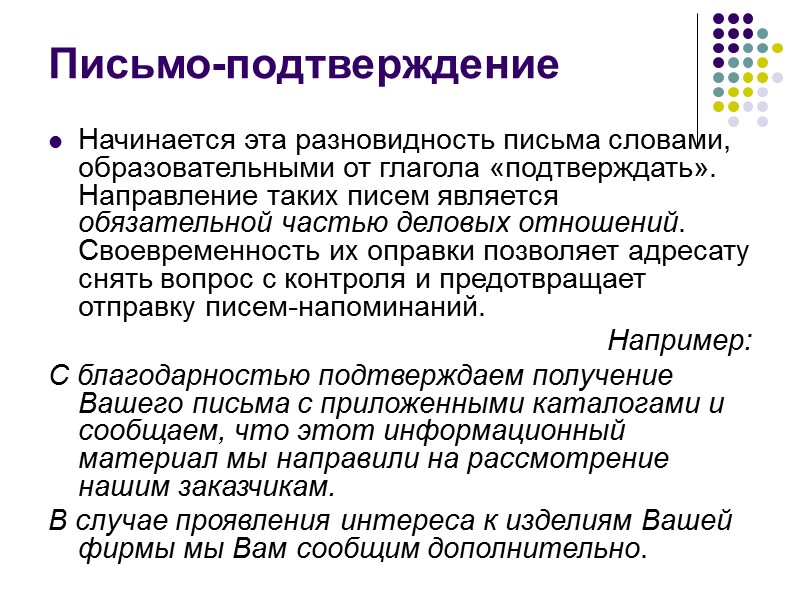 Письмо-подтверждение

Начинается эта разновидность письма словами, образовательными от глагола «подтверждать». Направление таких писем является обязательной частью деловых отношений. Своевременность их оправки позволяет адресату снять вопрос с контроля и предотвращает отправку писем-напоминаний.

Например:

С благодарностью подтверждаем получение Вашего письма с приложенными каталогами и сообщаем, что этот информационный материал мы направили на рассмотрение нашим заказчикам.

В случае проявления интереса к изделиям Вашей фирмы мы Вам сообщим дополнительно.